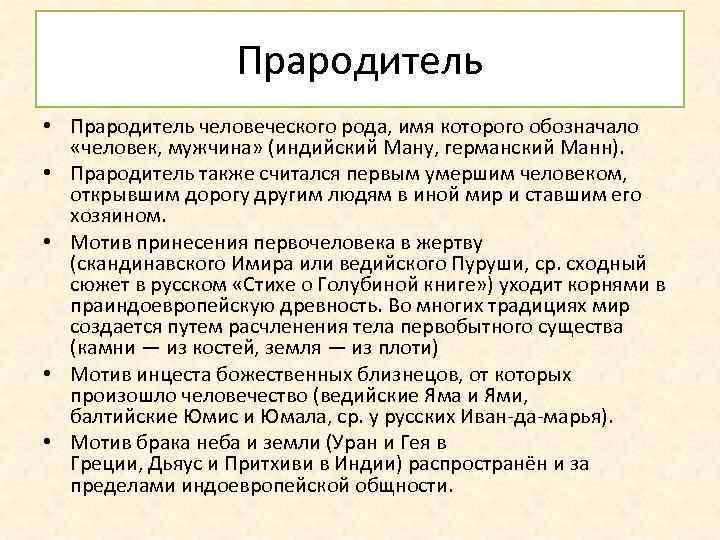 Прародитель

• Прародитель человеческого рода, имя которого обозначало «человек, мужчина» (индийский Ману, германский Манн).

• Прародитель также считался первым умершим человеком, открывшим дорогу другим людям в иной мир и ставшим его хозяином.

• Мотив принесения первочеловека в жертву (скандинавского Имира или ведийского Пуруши, ср. сходный сюжет в русском «Стихе о Голубиной книге») уходит корнями в праиндоевропейскую древность. Во многих традициях мир создается путем расчленения тела первобытного существа (камни — из костей, земля — из плоти)

• Мотив инцеста божественных близнецов, от которых произошло человечество (ведийские Яма и Ями, балтийские Юмис и Юмала, ср. у русских Иван-да-марья).

• Мотив брака неба и земли (Уран и Гея в Греции, Дьяус и Притхиви в Индии) распространён и за пределами индоевропейской общности.